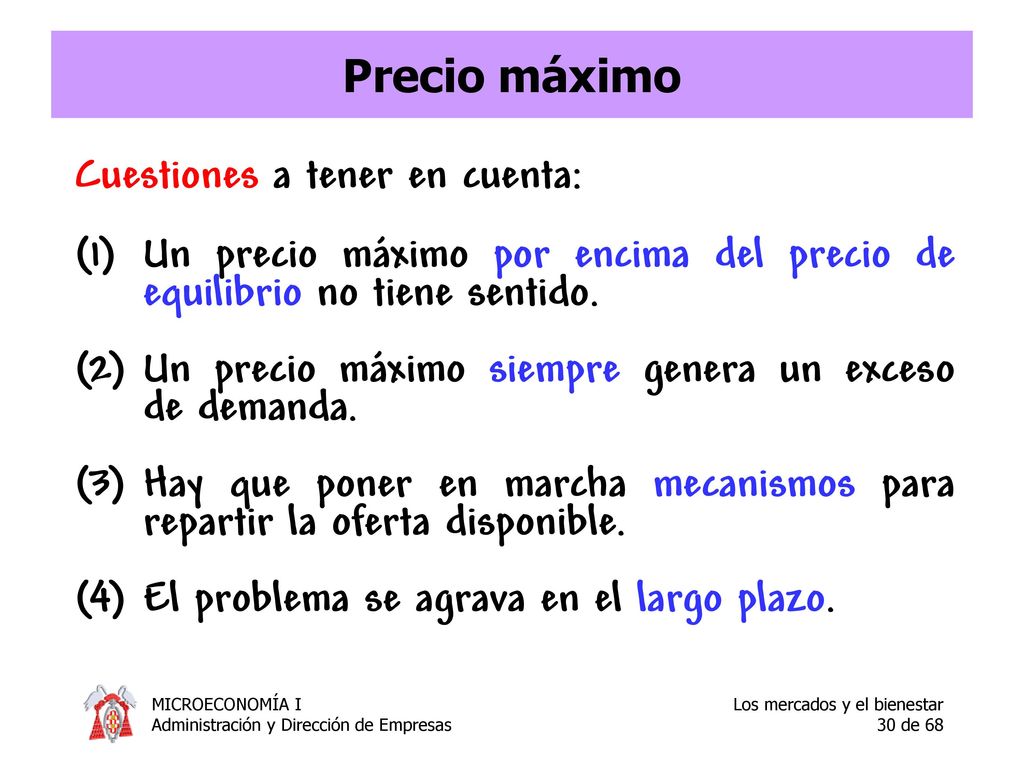 Precio máximo

Cuestiones a tener en cuenta:

(1) Un precio máximo por encima del precio de equilibrio no tiene sentido.

(2) Un precio máximo siempre genera un exceso de demanda.

(3) Hay que poner en marcha mecanismos para repartir la oferta disponible.

(4) El problema se agrava en el largo plazo.

MICROECONOMÍA I
Administración y Dirección de Empresas

Los mercados y el bienestar
30 de 68